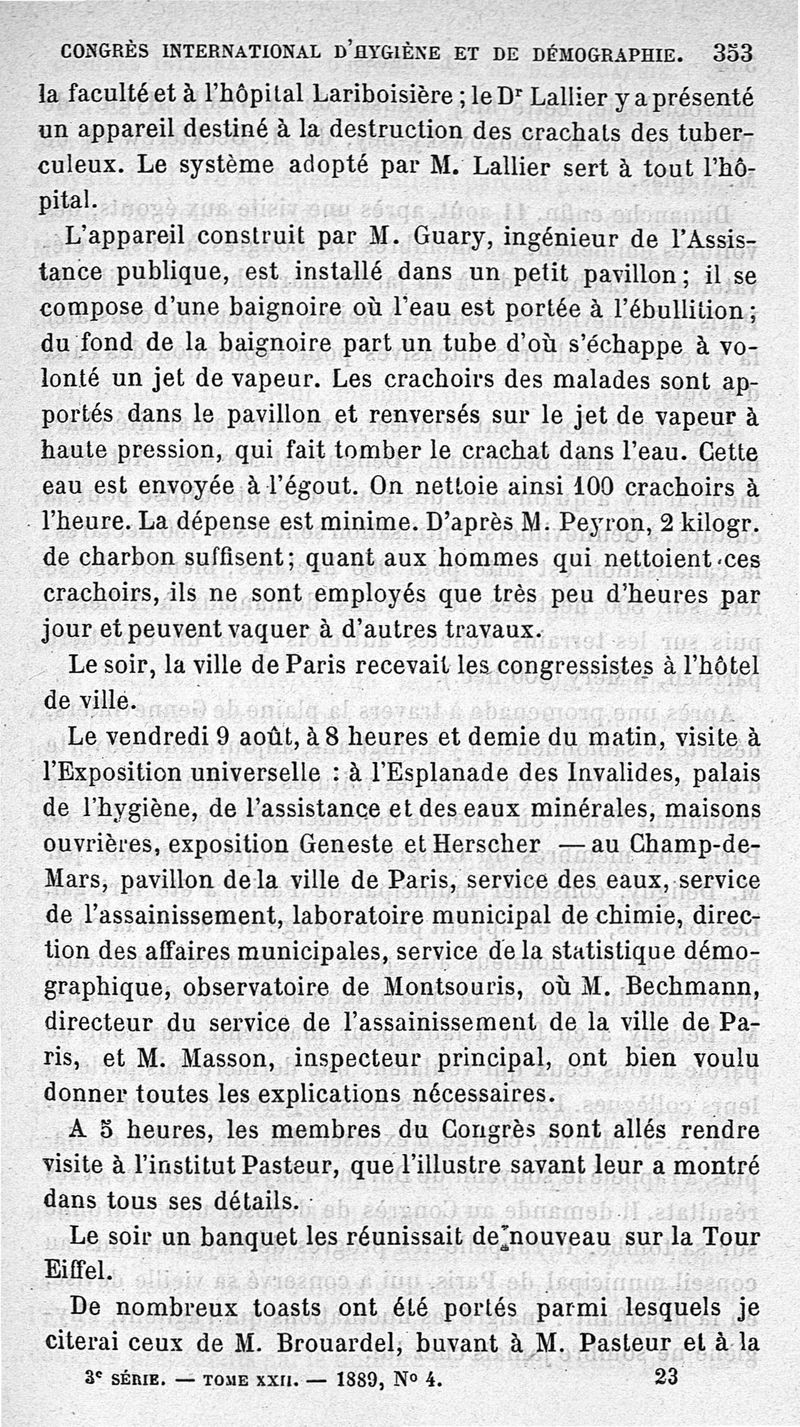 CONGRÈS INTERNATIONAL D'HYGIÈNE ET DE DÉMOGRAPHIE. 353

la faculté et à l'hôpital Lariboisière ; le Dr Lallier y a présenté un appareil destiné à la destruction des crachats des tuberculeux. Le système adopté par M. Lallier sert à tout l'hôpital.

L'appareil construit par M. Guary, ingénieur de l'Assistance publique, est installé dans un petit pavillon ; il se compose d'une baignoire où l'eau est portée à l'ébullition ; du fond de la baignoire part un tube d'où s'échappe à volonté un jet de vapeur. Les crachoirs des malades sont apportés dans le pavillon et renversés sur le jet de vapeur à haute pression, qui fait tomber le crachat dans l'eau. Cette eau est envoyée à l'égout. On nettoie ainsi 100 crachoirs à l'heure. La dépense est minime. D'après M. Peyron, 2 kilogr. de charbon suffisent ; quant aux hommes qui nettoient ces crachoirs, ils ne sont employés que très peu d'heures par jour et peuvent vaquer à d'autres travaux.

Le soir, la ville de Paris recevait les congressistes à l'hôtel de ville.

Le vendredi 9 août, à 8 heures et demie du matin, visite à l'Exposition universelle : à l'Esplanade des Invalides, palais de l'hygiène, de l'assistance et des eaux minérales, maisons ouvrières, exposition Geneste et Herscher — au Champ-de-Mars, pavillon de la ville de Paris, service des eaux, service de l'assainissement, laboratoire municipal de chimie, direction des affaires municipales, service de la statistique démographique, observatoire de Montsouris, où M. Bechmann, directeur du service de l'assainissement de la ville de Paris, et M. Masson, inspecteur principal, ont bien voulu donner toutes les explications nécessaires.

A 5 heures, les membres du Congrès sont allés rendre visite à l'institut Pasteur, que l'illustre savant leur a montré dans tous ses détails.

Le soir un banquet les réunissait de nouveau sur la Tour Eiffel.

De nombreux toasts ont été portés parmi lesquels je citerai ceux de M. Brouardel, buvant à M. Pasteur et à la

3e SÉRIE. — TOME XXII. — 1889, No 4. 23